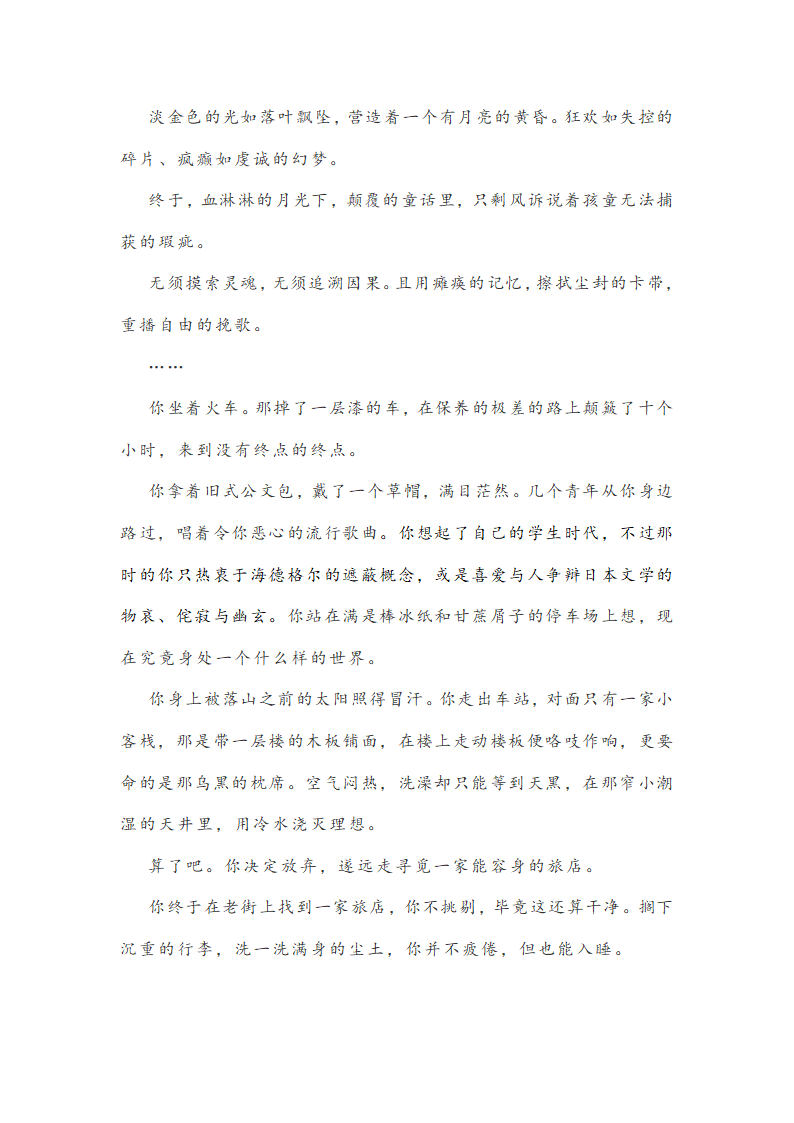 淡金色的光如落叶飘坠，营造着一个有月亮的黄昏。狂欢如失控的碎片、疯癫如虔诚的幻梦。

终于，血淋淋的月光下，颠覆的童话里，只剩风诉说着孩童无法捕获的瑕疵。

无须摸索灵魂，无须追溯因果。且用瘫痪的记忆，擦拭尘封的卡带，重播自由的挽歌。

……

你坐着火车。那掉了一层漆的车，在保养的极差的路上颠簸了十个小时，来到没有终点的终点。

你拿着旧式公文包，戴了一个草帽，满目茫然。几个青年从你身边路过，唱着令你恶心的流行歌曲。你想起了自己的学生时代，不过那时的你只热衷于海德格尔的遮蔽概念，或是喜爱与人争辩日本文学的物哀、侘寂与幽玄。你站在满是棒冰纸和甘蔗屑子的停车场上想，现在究竟身处一个什么样的世界。

你身上被落山之前的太阳照得冒汗。你走出车站，对面只有一家小客栈，那是带一层楼的木板铺面，在楼上走动楼板便咯吱作响，更要命的是那乌黑的枕席。空气闷热，洗澡却只能等到天黑，在那窄小潮湿的天井里，用冷水浇灭理想。

算了吧。你决定放弃，遂远走寻觅一家能容身的旅店。

你终于在老街上找到一家旅店，你不挑剔，毕竟这还算干净。搁下沉重的行李，洗一洗满身的尘土，你并不疲倦，但也能入睡。